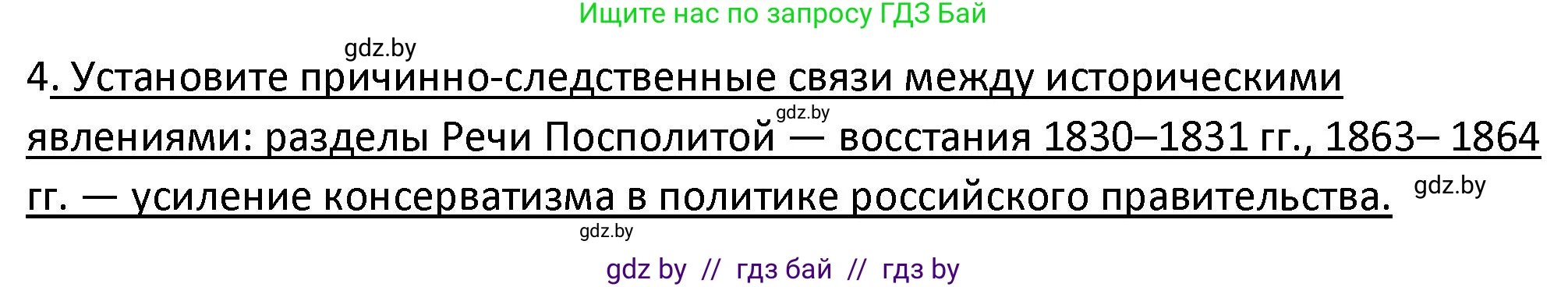 Ищите нас по запросу ГДЗ Бай

gdz.by

4. Установите причинно-следственные связи между историческими явлениями: разделы Речи Посполитой — восстания 1830–1831 гг., 1863– 1864 гг. — усиление консерватизма в политике российского правительства.

gdz.by

gdz.by

gdz.by

gdz by // гдз бай // гдз by